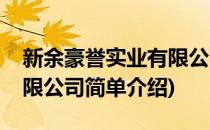 新余豪誉实业有限公
限公司简单介绍)